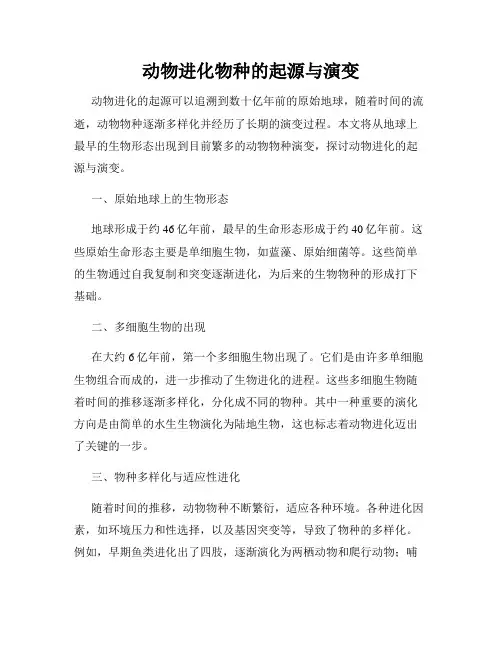 动物进化物种的起源与演变

动物进化的起源可以追溯到数十亿年前的原始地球，随着时间的流逝，动物物种逐渐多样化并经历了长期的演变过程。本文将从地球上最早的生物形态出现到目前繁多的动物物种演变，探讨动物进化的起源与演变。

一、原始地球上的生物形态

地球形成于约46亿年前，最早的生命形态形成于约40亿年前。这些原始生命形态主要是单细胞生物，如蓝藻、原始细菌等。这些简单的生物通过自我复制和突变逐渐进化，为后来的生物物种的形成打下基础。

二、多细胞生物的出现

在大约6亿年前，第一个多细胞生物出现了。它们是由许多单细胞生物组合而成的，进一步推动了生物进化的进程。这些多细胞生物随着时间的推移逐渐多样化，分化成不同的物种。其中一种重要的演化方向是由简单的水生生物演化为陆地生物，这也标志着动物进化迈出了关键的一步。

三、物种多样化与适应性进化

随着时间的推移，动物物种不断繁衍，适应各种环境。各种进化因素，如环境压力和性选择，以及基因突变等，导致了物种的多样化。例如，早期鱼类进化出了四肢，逐渐演化为两栖动物和爬行动物；哺